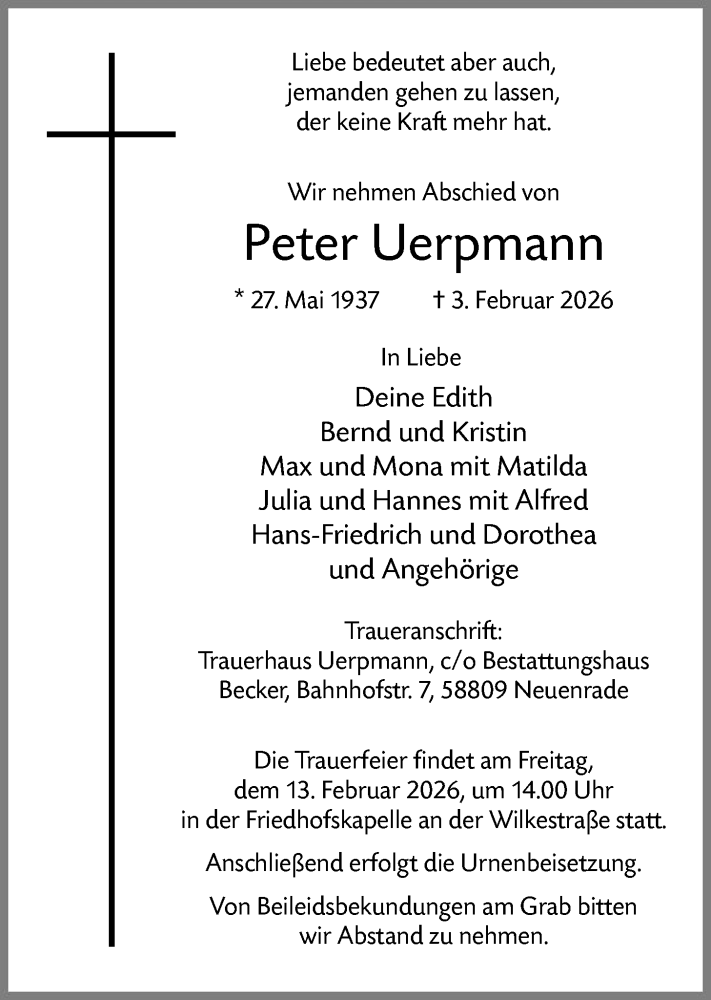 Liebe bedeutet aber auch,
jemanden gehen zu lassen,
der keine Kraft mehr hat.

Wir nehmen Abschied von

Peter Uerpmann

* 27. Mai 1937 † 3. Februar 2026

In Liebe

Deine Edith
Bernd und Kristin
Max und Mona mit Matilda
Julia und Hannes mit Alfred
Hans-Friedrich und Dorothea
und Angehörige

Traueranschrift:
Trauerhaus Uerpmann, c/o Bestattungshaus Becker, Bahnhofstr. 7, 58809 Neuenrade

Die Trauerfeier findet am Freitag, dem 13. Februar 2026, um 14.00 Uhr in der Friedhofskapelle an der Wilkestraße statt.

Anschließend erfolgt die Urnenbeisetzung.

Von Beileidsbekundungen am Grab bitten wir Abstand zu nehmen.